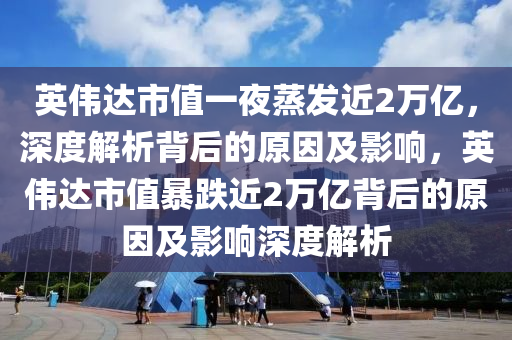 英伟达市值一夜蒸发近2万亿，深度解析背后的原因及影响，英伟达市值暴跌近2万亿背后的原因及影响深度解析